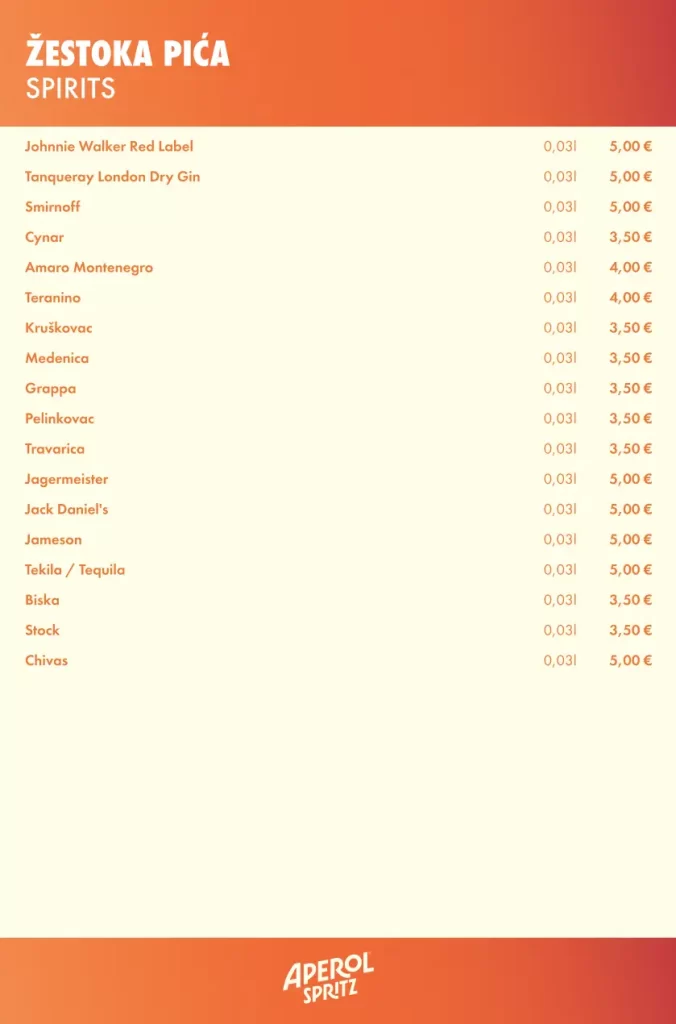 ŽESTOKA PIĆA
SPIRITS

| | | |
|---|---|---|
| Johnnie Walker Red Label | 0,03l | 5,00 € |
| Tanqueray London Dry Gin | 0,03l | 5,00 € |
| Smirnoff | 0,03l | 5,00 € |
| Cynar | 0,03l | 3,50 € |
| Amaro Montenegro | 0,03l | 4,00 € |
| Teranino | 0,03l | 4,00 € |
| Kruškovac | 0,03l | 3,50 € |
| Medenica | 0,03l | 3,50 € |
| Grappa | 0,03l | 3,50 € |
| Pelinkovac | 0,03l | 3,50 € |
| Travarica | 0,03l | 3,50 € |
| Jagermeister | 0,03l | 5,00 € |
| Jack Daniel's | 0,03l | 5,00 € |
| Jameson | 0,03l | 5,00 € |
| Tekila / Tequila | 0,03l | 5,00 € |
| Biska | 0,03l | 3,50 € |
| Stock | 0,03l | 3,50 € |
| Chivas | 0,03l | 5,00 € |

APEROL SPRITZ